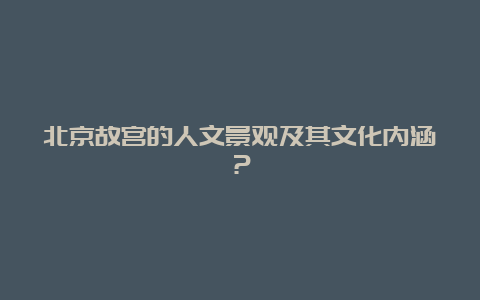 北京故宫的人文景观及其文化内涵？